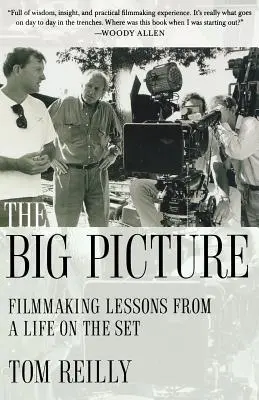 "Full of wisdom, insight, and practical filmmaking experience. It's really what goes on day to day in the trenches. Where was this book when I was starting out?"
—WOODY ALLEN

THE
BIG PICTURE

FILMMAKING LESSONS FROM A LIFE ON THE SET

TOM REILLY